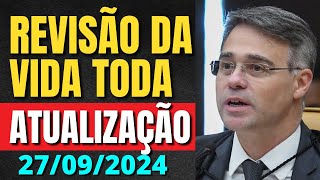 REVISÃO DA VIDA TODA
ATUALIZAÇÃO
27/09/2024